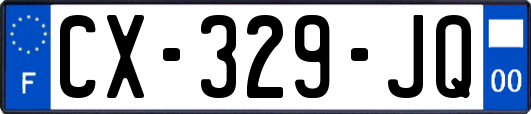 F
CX-329-JQ
00